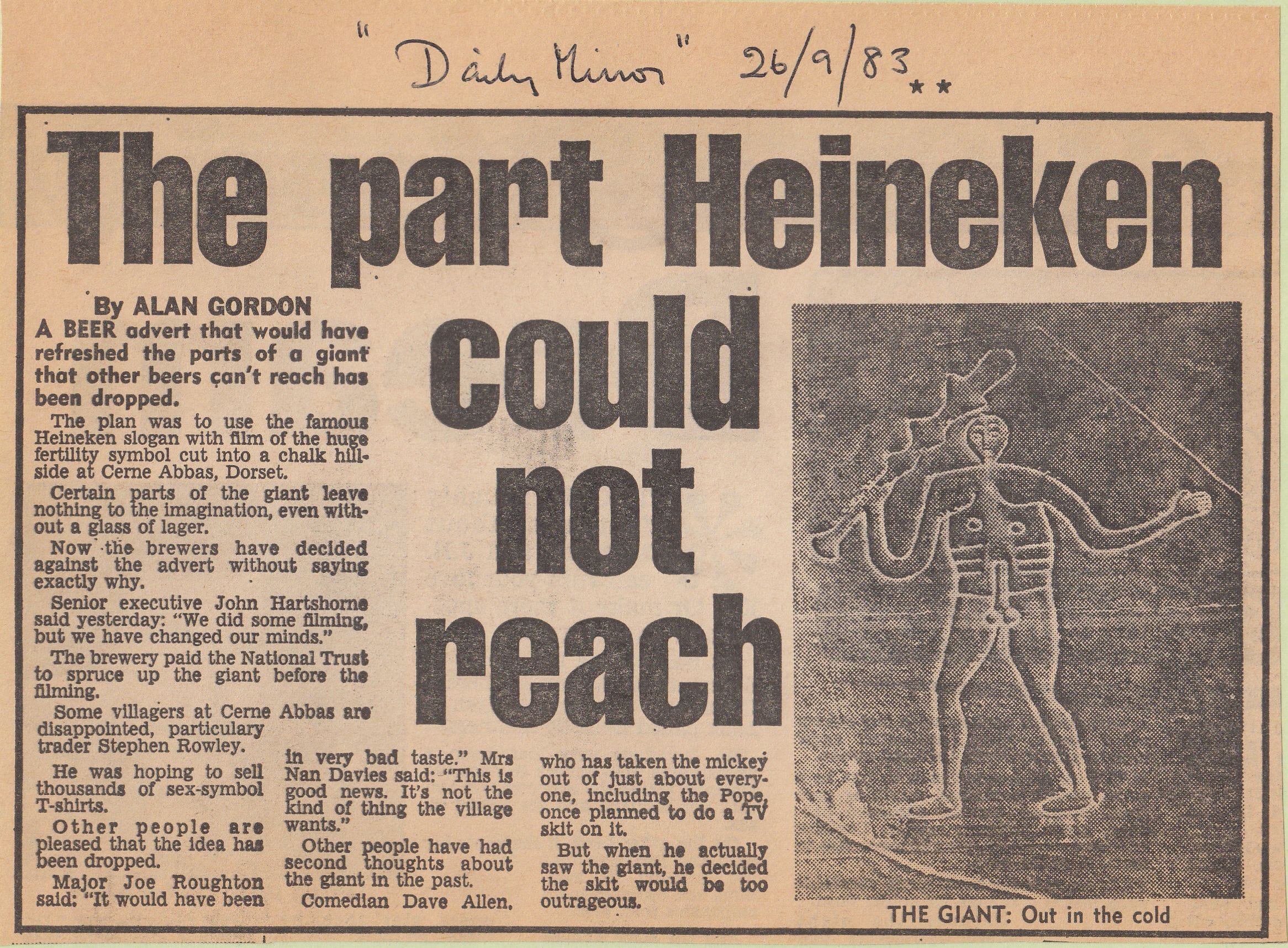 "Daily Mirror" 26/9/83 **

The part Heineken could not reach

By ALAN GORDON

A BEER advert that would have refreshed the parts of a giant that other beers can't reach has been dropped.

The plan was to use the famous Heineken slogan with film of the huge fertility symbol cut into a chalk hillside at Cerne Abbas, Dorset.

Certain parts of the giant leave nothing to the imagination, even without a glass of lager.

Now the brewers have decided against the advert without saying exactly why.

Senior executive John Hartshorne said yesterday: "We did some filming, but we have changed our minds."

The brewery paid the National Trust to spruce up the giant before the filming.

Some villagers at Cerne Abbas are disappointed, particulary trader Stephen Rowley.

He was hoping to sell thousands of sex-symbol T-shirts.

Other people are pleased that the idea has been dropped.

Major Joe Roughton said: "It would have been in very bad taste." Mrs Nan Davies said: "This is good news. It's not the kind of thing the village wants."

Other people have had second thoughts about the giant in the past.

Comedian Dave Allen, who has taken the mickey out of just about everyone, including the Pope, once planned to do a TV skit on it.

But when he actually saw the giant, he decided the skit would be too outrageous.

THE GIANT: Out in the cold